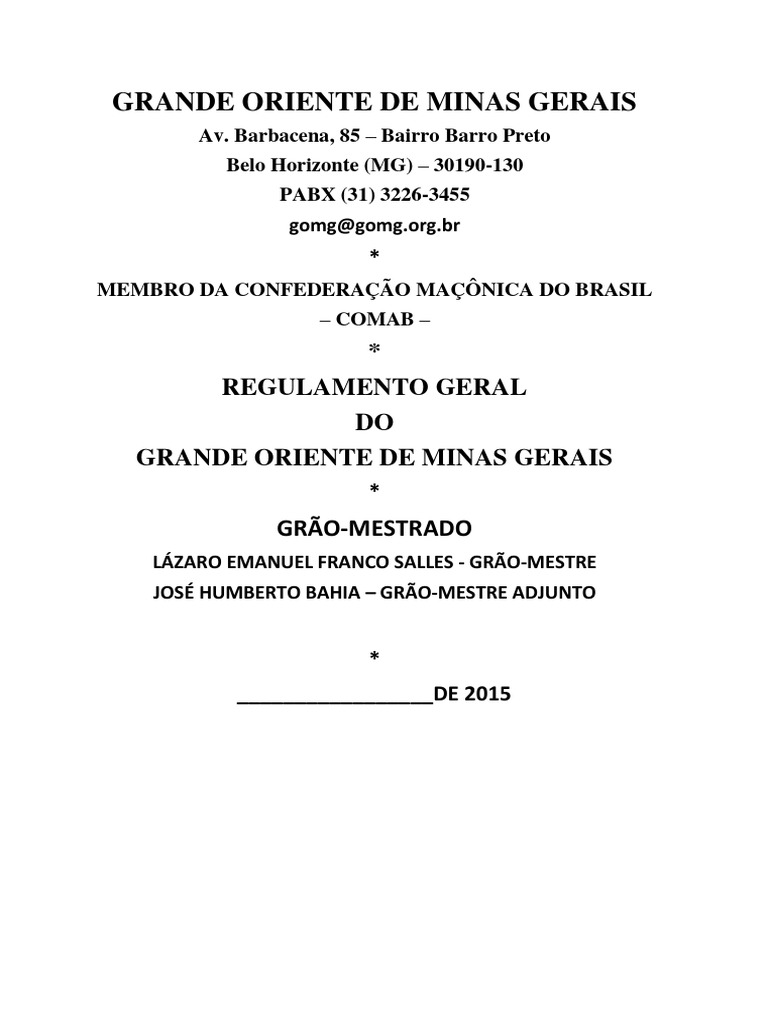 GRANDE ORIENTE DE MINAS GERAIS
Av. Barbacena, 85 – Bairro Barro Preto
Belo Horizonte (MG) – 30190-130
PABX (31) 3226-3455
gomg@gomg.org.br
*
MEMBRO DA CONFEDERAÇÃO MAÇÔNICA DO BRASIL
– COMAB –
*
REGULAMENTO GERAL
DO
GRANDE ORIENTE DE MINAS GERAIS
*
GRÃO-MESTRADO
LÁZARO EMANUEL FRANCO SALLES - GRÃO-MESTRE
JOSÉ HUMBERTO BAHIA – GRÃO-MESTRE ADJUNTO

*
__________________DE 2015